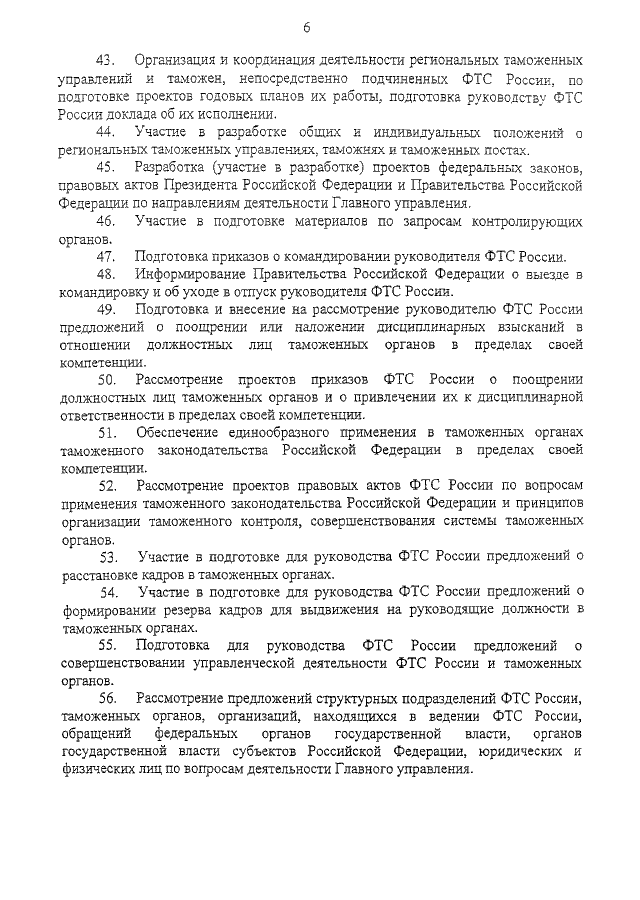 6

43. Организация и координация деятельности региональных таможенных управлений и таможен, непосредственно подчиненных ФТС России, по подготовке проектов годовых планов их работы, подготовка руководству ФТС России доклада об их исполнении.

44. Участие в разработке общих и индивидуальных положений о региональных таможенных управлениях, таможнях и таможенных постах.

45. Разработка (участие в разработке) проектов федеральных законов, правовых актов Президента Российской Федерации и Правительства Российской Федерации по направлениям деятельности Главного управления.

46. Участие в подготовке материалов по запросам контролирующих органов.

47. Подготовка приказов о командировании руководителя ФТС России.

48. Информирование Правительства Российской Федерации о выезде в командировку и об уходе в отпуск руководителя ФТС России.

49. Подготовка и внесение на рассмотрение руководителю ФТС России предложений о поощрении или наложении дисциплинарных взысканий в отношении должностных лиц таможенных органов в пределах своей компетенции.

50. Рассмотрение проектов приказов ФТС России о поощрении должностных лиц таможенных органов и о привлечении их к дисциплинарной ответственности в пределах своей компетенции.

51. Обеспечение единообразного применения в таможенных органах таможенного законодательства Российской Федерации в пределах своей компетенции.

52. Рассмотрение проектов правовых актов ФТС России по вопросам применения таможенного законодательства Российской Федерации и принципов организации таможенного контроля, совершенствования системы таможенных органов.

53. Участие в подготовке для руководства ФТС России предложений о расстановке кадров в таможенных органах.

54. Участие в подготовке для руководства ФТС России предложений о формировании резерва кадров для выдвижения на руководящие должности в таможенных органах.

55. Подготовка для руководства ФТС России предложений о совершенствовании управленческой деятельности ФТС России и таможенных органов.

56. Рассмотрение предложений структурных подразделений ФТС России, таможенных органов, организаций, находящихся в ведении ФТС России, обращений федеральных органов государственной власти, органов государственной власти субъектов Российской Федерации, юридических и физических лиц по вопросам деятельности Главного управления.